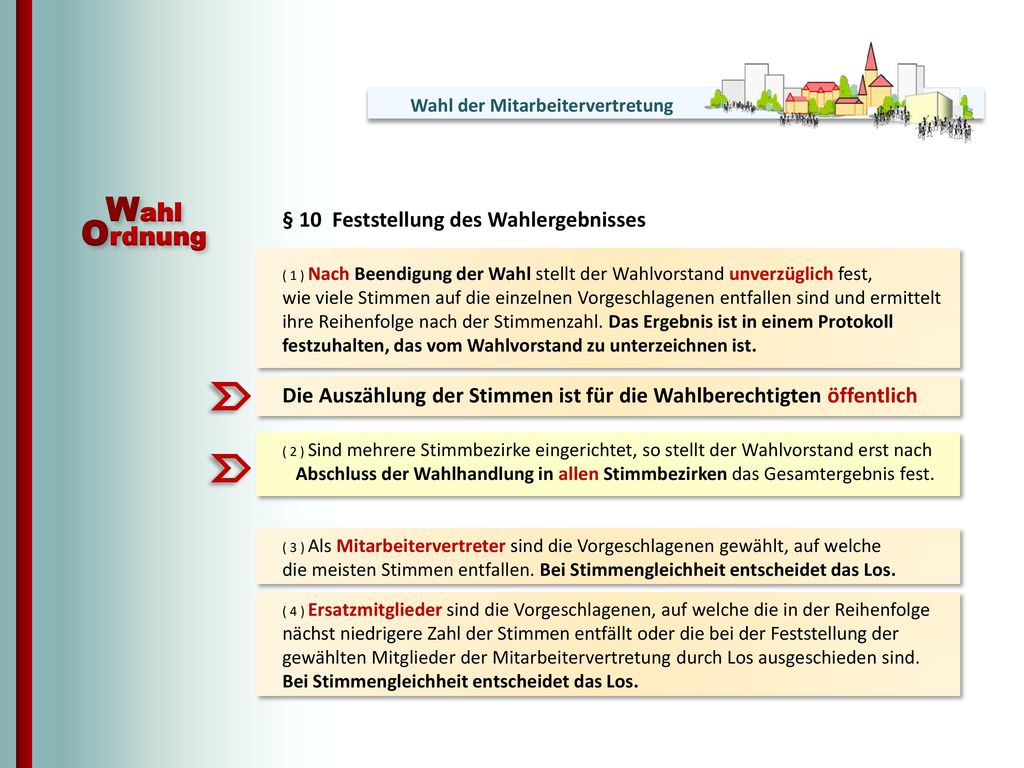 Wahl der Mitarbeitervertretung

Wahl Ordnung

§ 10 Feststellung des Wahlergebnisses

( 1 ) Nach Beendigung der Wahl stellt der Wahlvorstand unverzüglich fest, wie viele Stimmen auf die einzelnen Vorgeschlagenen entfallen sind und ermittelt ihre Reihenfolge nach der Stimmenzahl. Das Ergebnis ist in einem Protokoll festzuhalten, das vom Wahlvorstand zu unterzeichnen ist.

Die Auszählung der Stimmen ist für die Wahlberechtigten öffentlich

( 2 ) Sind mehrere Stimmbezirke eingerichtet, so stellt der Wahlvorstand erst nach Abschluss der Wahlhandlung in allen Stimmbezirken das Gesamtergebnis fest.

( 3 ) Als Mitarbeitervertreter sind die Vorgeschlagenen gewählt, auf welche die meisten Stimmen entfallen. Bei Stimmengleichheit entscheidet das Los.

( 4 ) Ersatzmitglieder sind die Vorgeschlagenen, auf welche die in der Reihenfolge nächst niedrigere Zahl der Stimmen entfällt oder die bei der Feststellung der gewählten Mitglieder der Mitarbeitervertretung durch Los ausgeschieden sind. Bei Stimmengleichheit entscheidet das Los.